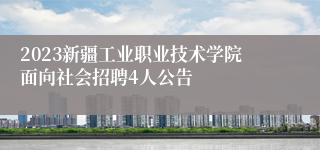 2023新疆工业职业技术学院面向社会招聘4人公告